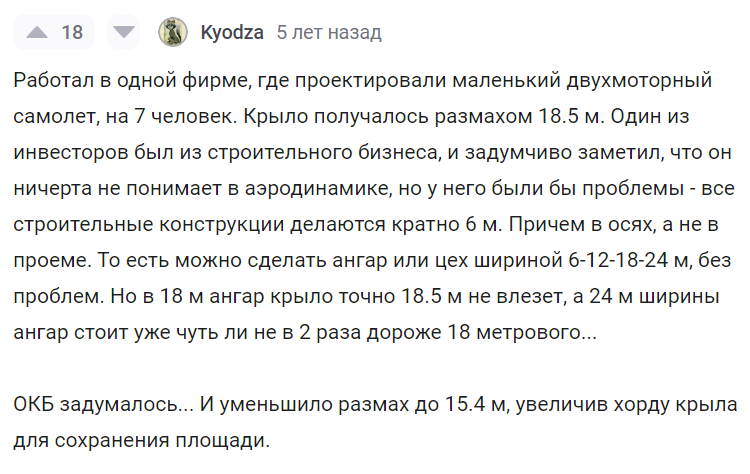 18 Kyodza 5 лет назад

Работал в одной фирме, где проектировали маленький двухмоторный самолет, на 7 человек. Крыло получалось размахом 18.5 м. Один из инвесторов был из строительного бизнеса, и задумчиво заметил, что он ничерта не понимает в аэродинамике, но у него были бы проблемы - все строительные конструкции делаются кратно 6 м. Причем в осях, а не в проеме. То есть можно сделать ангар или цех шириной 6-12-18-24 м, без проблем. Но в 18 м ангар крыло точно 18.5 м не влезет, а 24 м ширины ангар стоит уже чуть ли не в 2 раза дороже 18 метрового...

ОКБ задумалось... И уменьшило размах до 15.4 м, увеличив хорду крыла для сохранения площади.